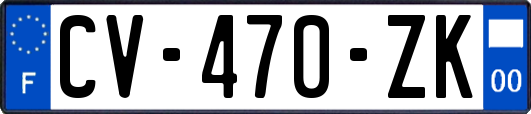 F
CV-470-ZK
00